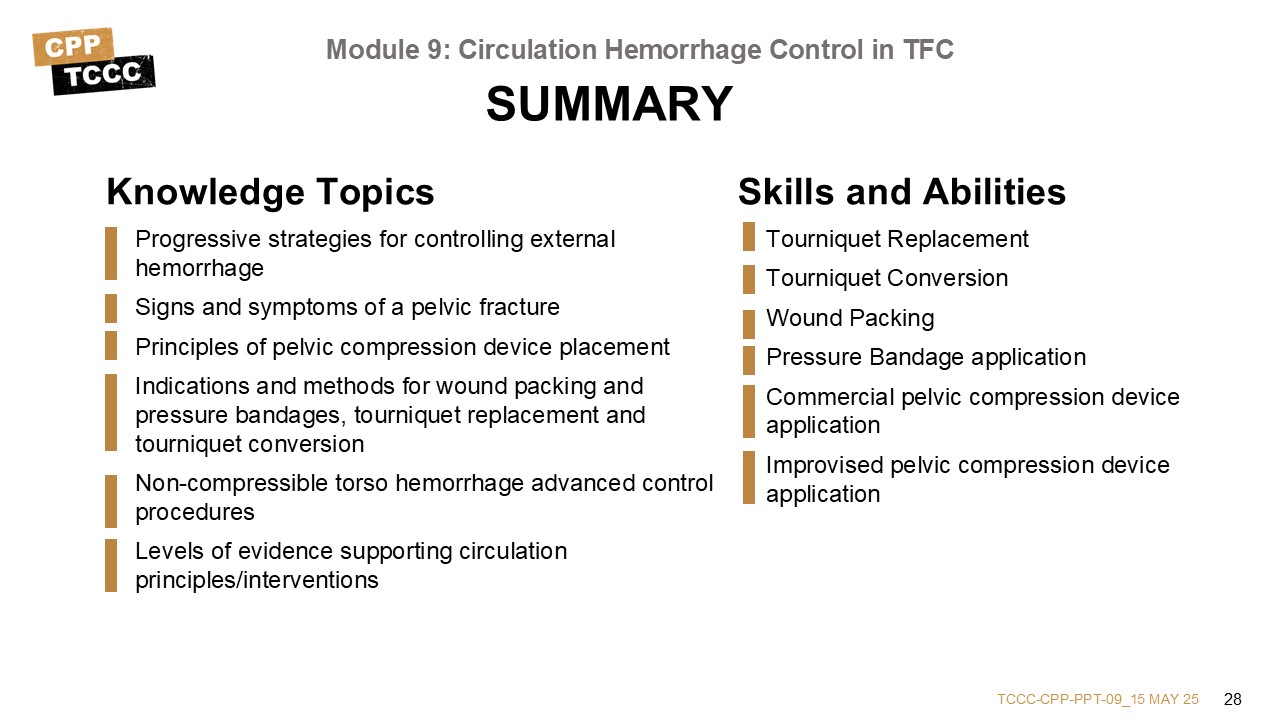 CPP
TCCC

Module 9: Circulation Hemorrhage Control in TFC

SUMMARY

Knowledge Topics

Progressive strategies for controlling external hemorrhage

Signs and symptoms of a pelvic fracture

Principles of pelvic compression device placement

Indications and methods for wound packing and pressure bandages, tourniquet replacement and tourniquet conversion

Non-compressible torso hemorrhage advanced control procedures

Levels of evidence supporting circulation principles/interventions

Skills and Abilities

Tourniquet Replacement

Tourniquet Conversion

Wound Packing

Pressure Bandage application

Commercial pelvic compression device application

Improvised pelvic compression device application

TCCC-CPP-PPT-09_15 MAY 25 28